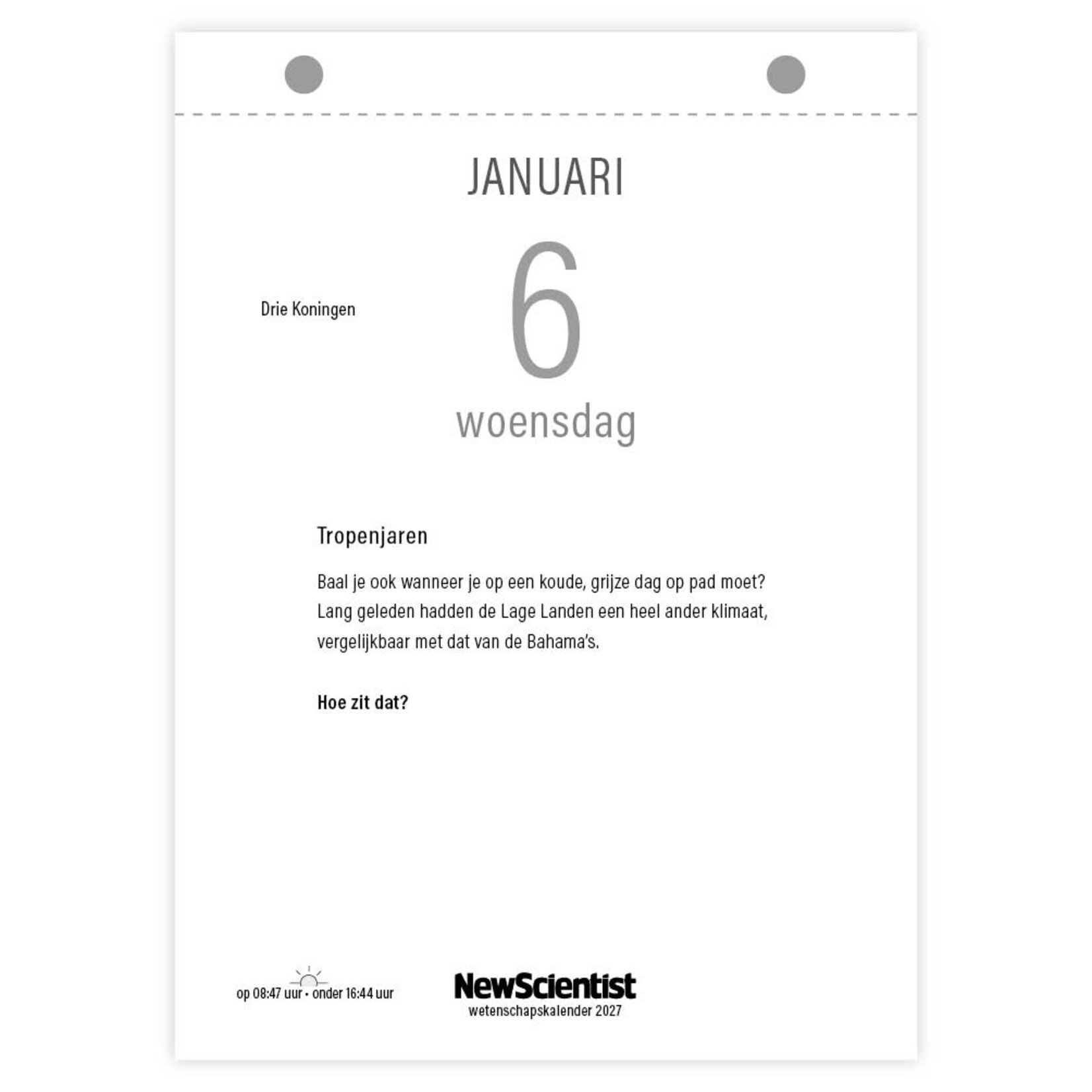 JANUARI

Drie Koningen

6

woensdag

Tropenjaren

Baal je ook wanneer je op een koude, grijze dag op pad moet? Lang geleden hadden de Lage Landen een heel ander klimaat, vergelijkbaar met dat van de Bahama's.

Hoe zit dat?

op 08:47 uur • onder 16:44 uur

NewScientist
wetenschapskalender 2027